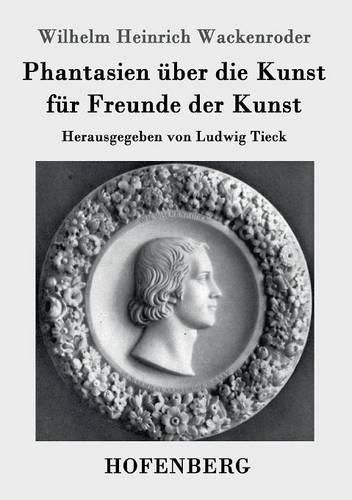 Wilhelm Heinrich Wackenroder

Phantasien über die Kunst für Freunde der Kunst

Herausgegeben von Ludwig Tieck

HOFENBERG